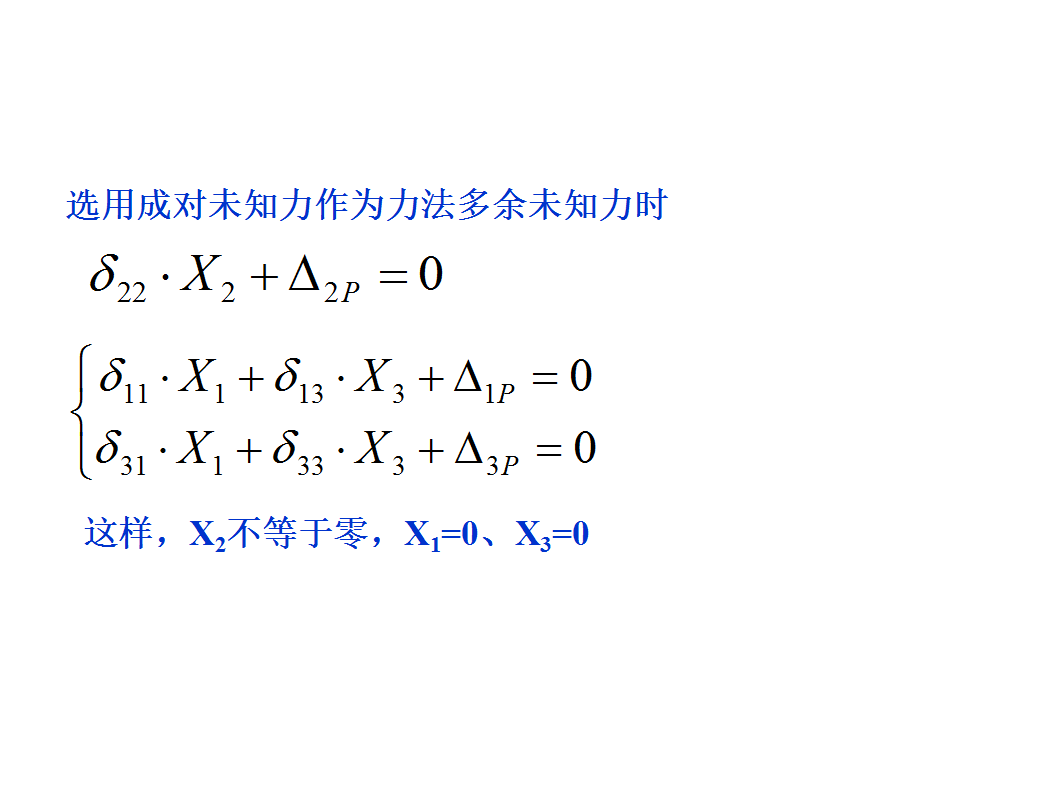 选用成对未知力作为力法多余未知力时

$\delta_{22} \cdot X_2 + \Delta_{2P} = 0$

$\begin{cases} \delta_{11} \cdot X_1 + \delta_{13} \cdot X_3 + \Delta_{1P} = 0 \\ \delta_{31} \cdot X_1 + \delta_{33} \cdot X_3 + \Delta_{3P} = 0 \end{cases}$

这样，$X_2$不等于零，$X_1=0$、$X_3=0$